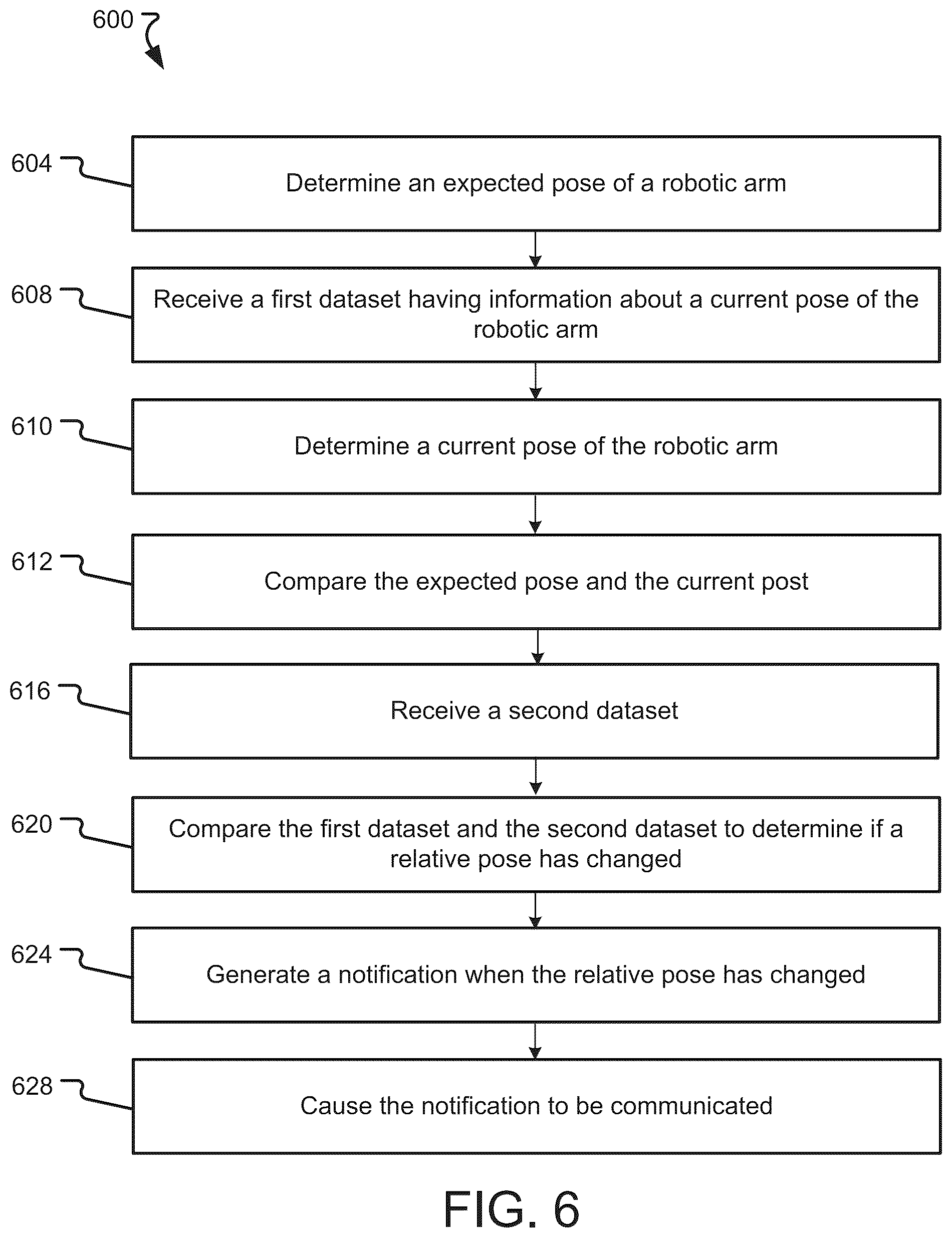 600

604

Determine an expected pose of a robotic arm

608

Receive a first dataset having information about a current pose of the robotic arm

610

Determine a current pose of the robotic arm

612

Compare the expected pose and the current post

616

Receive a second dataset

620

Compare the first dataset and the second dataset to determine if a relative pose has changed

624

Generate a notification when the relative pose has changed

628

Cause the notification to be communicated

FIG. 6